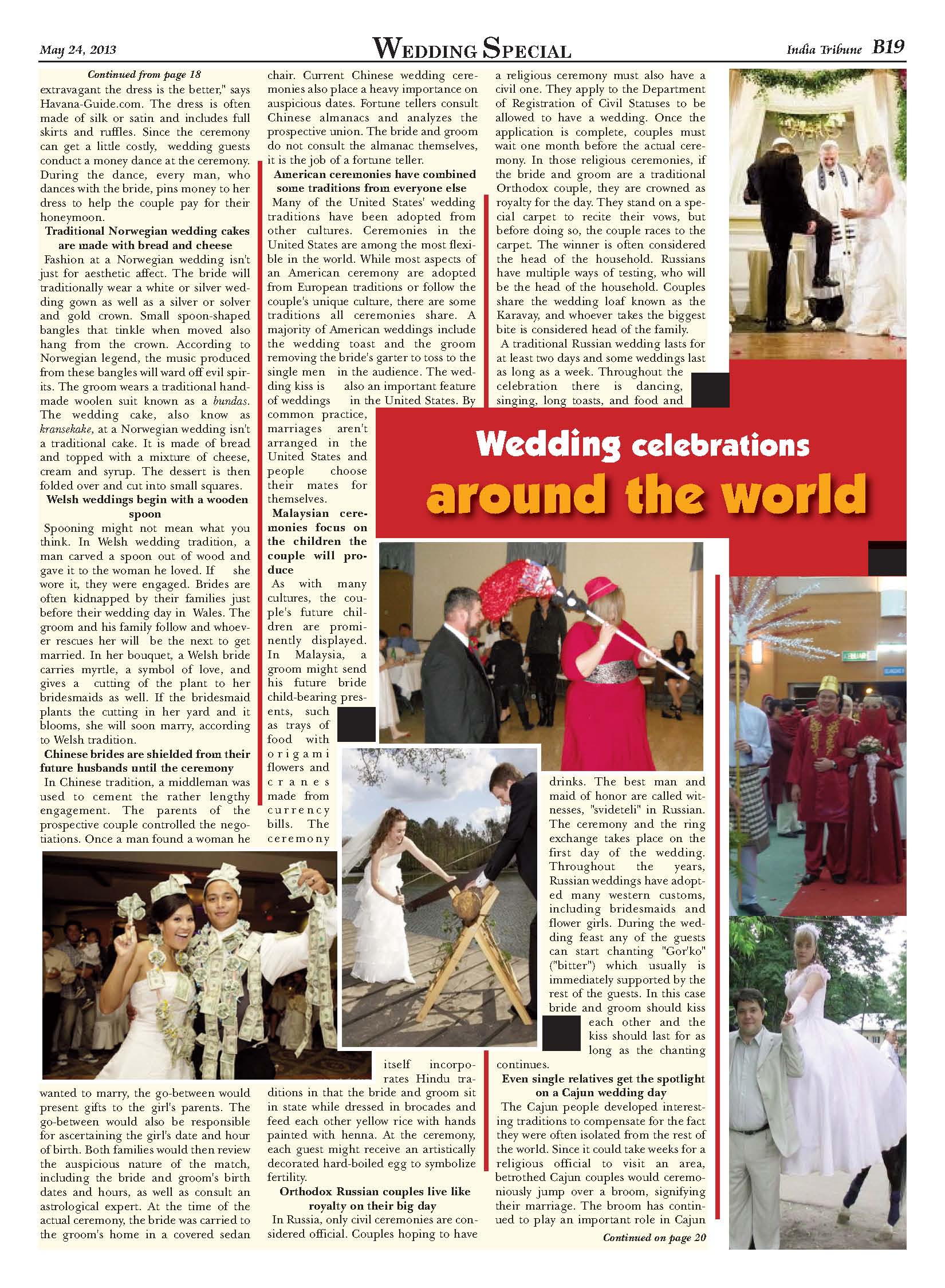 May 24, 2013

WEDDING SPECIAL

India Tribune B19

Continued from page 18

extravagant the dress is the better," says Havana-Guide.com. The dress is often made of silk or satin and includes full skirts and ruffles. Since the ceremony can get a little costly, wedding guests conduct a money dance at the ceremony. During the dance, every man, who dances with the bride, pins money to her dress to help the couple pay for their honeymoon.

Traditional Norwegian wedding cakes are made with bread and cheese

Fashion at a Norwegian wedding isn't just for aesthetic affect. The bride will traditionally wear a white or silver wedding gown as well as a silver or solver and gold crown. Small spoon-shaped bangles that tinkle when moved also hang from the crown. According to Norwegian legend, the music produced from these bangles will ward off evil spirits. The groom wears a traditional handmade woolen suit known as a bundas. The wedding cake, also know as kransekake, at a Norwegian wedding isn't a traditional cake. It is made of bread and topped with a mixture of cheese, cream and syrup. The dessert is then folded over and cut into small squares.

Welsh weddings begin with a wooden spoon

Spooning might not mean what you think. In Welsh wedding tradition, a man carved a spoon out of wood and gave it to the woman he loved. If she wore it, they were engaged. Brides are often kidnapped by their families just before their wedding day in Wales. The groom and his family follow and whoever rescues her will be the next to get married. In her bouquet, a Welsh bride carries myrtle, a symbol of love, and gives a cutting of the plant to her bridesmaids as well. If the bridesmaid plants the cutting in her yard and it blooms, she will soon marry, according to Welsh tradition.

Chinese brides are shielded from their future husbands until the ceremony

In Chinese tradition, a middleman was used to cement the rather lengthy engagement. The parents of the prospective couple controlled the negotiations. Once a man found a woman he wanted to marry, the go-between would present gifts to the girl's parents. The go-between would also be responsible for ascertaining the girl's date and hour of birth. Both families would then review the auspicious nature of the match, including the bride and groom's birth dates and hours, as well as consult an astrological expert. At the time of the actual ceremony, the bride was carried to the groom's home in a covered sedan chair. Current Chinese wedding ceremonies also place a heavy importance on auspicious dates. Fortune tellers consult Chinese almanacs and analyzes the prospective union. The bride and groom do not consult the almanac themselves, it is the job of a fortune teller.

American ceremonies have combined some traditions from everyone else

Many of the United States' wedding traditions have been adopted from other cultures. Ceremonies in the United States are among the most flexible in the world. While most aspects of an American ceremony are adopted from European traditions or follow the couple's unique culture, there are some traditions all ceremonies share. A majority of American weddings include the wedding toast and the groom removing the bride's garter to toss to the single men in the audience. The wedding kiss is also an important feature of weddings in the United States. By common practice, marriages aren't arranged in the United States and people choose their mates for themselves.

Malaysian ceremonies focus on the children the couple will produce

As with many cultures, the couple's future children are prominently displayed. In Malaysia, a groom might send his future bride child-bearing presents, such as trays of food with origami flowers and cranes made from currency bills. The ceremony itself incorporates Hindu traditions in that the bride and groom sit in state while dressed in brocades and feed each other yellow rice with hands painted with henna. At the ceremony, each guest might receive an artistically decorated hard-boiled egg to symbolize fertility.

Orthodox Russian couples live like royalty on their big day

In Russia, only civil ceremonies are considered official. Couples hoping to have a religious ceremony must also have a civil one. They apply to the Department of Registration of Civil Statuses to be allowed to have a wedding. Once the application is complete, couples must wait one month before the actual ceremony. In those religious ceremonies, if the bride and groom are a traditional Orthodox couple, they are crowned as royalty for the day. They stand on a special carpet to recite their vows, but before doing so, the couple races to the carpet. The winner is often considered the head of the household. Russians have multiple ways of testing, who will be the head of the household. Couples share the wedding loaf known as the Karavay, and whoever takes the biggest bite is considered head of the family.

A traditional Russian wedding lasts for at least two days and some weddings last as long as a week. Throughout the celebration there is dancing, singing, long toasts, and food and drinks. The best man and maid of honor are called witnesses, "svideteli" in Russian. The ceremony and the ring exchange takes place on the first day of the wedding. Throughout the years, Russian weddings have adopted many western customs, including bridesmaids and flower girls. During the wedding feast any of the guests can start chanting "Gor'ko" ("bitter") which usually is immediately supported by the rest of the guests. In this case bride and groom should kiss each other and the kiss should last for as long as the chanting continues.

Even single relatives get the spotlight on a Cajun wedding day

The Cajun people developed interesting traditions to compensate for the fact they were often isolated from the rest of the world. Since it could take weeks for a religious official to visit an area, betrothed Cajun couples would ceremoniously jump over a broom, signifying their marriage. The broom has continued to play an important role in Cajun

Continued on page 20

Wedding celebrations
around the world